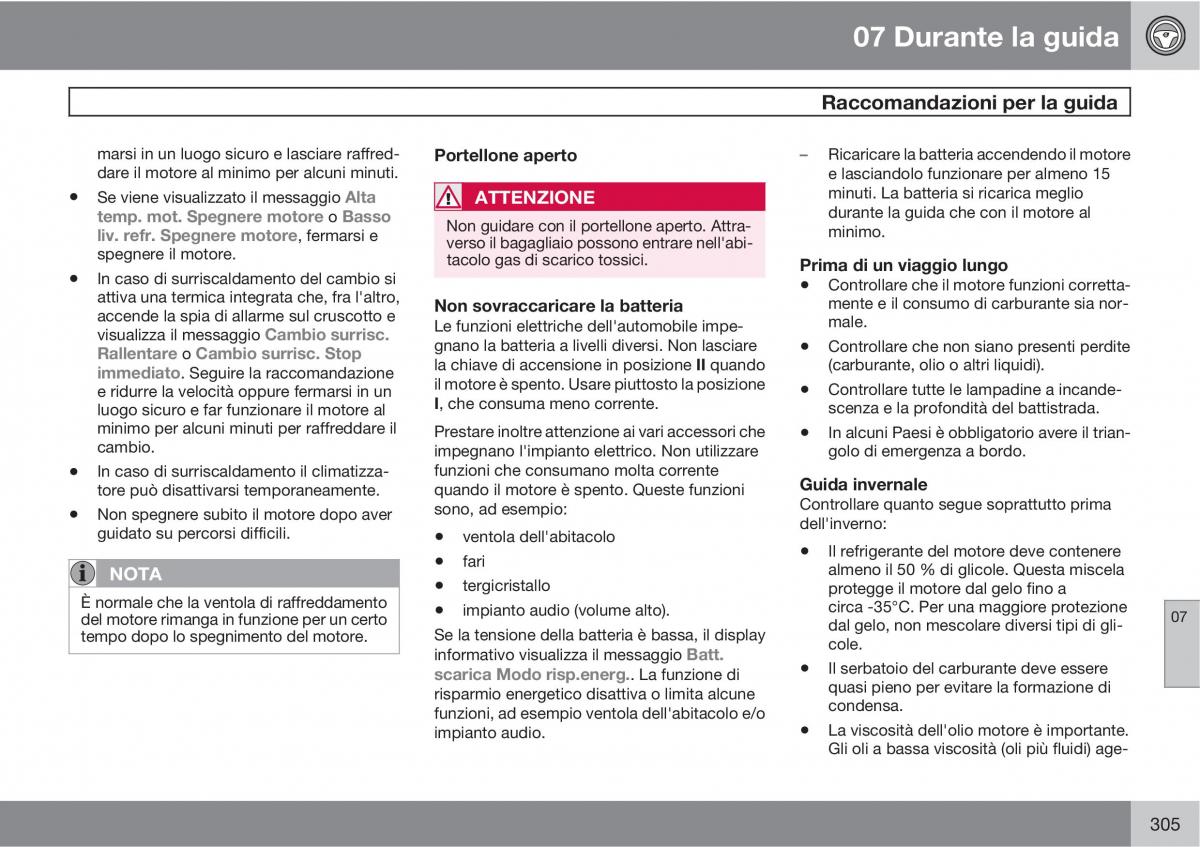 07 Durante la guida

Raccomandazioni per la guida

marsi in un luogo sicuro e lasciare raffreddare il motore al minimo per alcuni minuti.

• Se viene visualizzato il messaggio Alta temp. mot. Spegnere motore o Basso liv. refr. Spegnere motore, fermarsi e spegnere il motore.

• In caso di surriscaldamento del cambio si attiva una termica integrata che, fra l'altro, accende la spia di allarme sul cruscotto e visualizza il messaggio Cambio surrisc. Rallentare o Cambio surrisc. Stop immediato. Seguire la raccomandazione e ridurre la velocità oppure fermarsi in un luogo sicuro e far funzionare il motore al minimo per alcuni minuti per raffreddare il cambio.

• In caso di surriscaldamento il climatizzatore può disattivarsi temporaneamente.

• Non spegnere subito il motore dopo aver guidato su percorsi difficili.

NOTA

È normale che la ventola di raffreddamento del motore rimanga in funzione per un certo tempo dopo lo spegnimento del motore.

Portellone aperto

ATTENZIONE

Non guidare con il portellone aperto. Attraverso il bagagliaio possono entrare nell'abitacolo gas di scarico tossici.

Non sovraccaricare la batteria
Le funzioni elettriche dell'automobile impegnano la batteria a livelli diversi. Non lasciare la chiave di accensione in posizione II quando il motore è spento. Usare piuttosto la posizione I, che consuma meno corrente.

Prestare inoltre attenzione ai vari accessori che impegnano l'impianto elettrico. Non utilizzare funzioni che consumano molta corrente quando il motore è spento. Queste funzioni sono, ad esempio:

• ventola dell'abitacolo
• fari
• tergicristallo
• impianto audio (volume alto).

Se la tensione della batteria è bassa, il display informativo visualizza il messaggio Batt. scarica Modo risp.energ.. La funzione di risparmio energetico disattiva o limita alcune funzioni, ad esempio ventola dell'abitacolo e/o impianto audio.

– Ricaricare la batteria accendendo il motore e lasciandolo funzionare per almeno 15 minuti. La batteria si ricarica meglio durante la guida che con il motore al minimo.

Prima di un viaggio lungo
• Controllare che il motore funzioni correttamente e il consumo di carburante sia normale.
• Controllare che non siano presenti perdite (carburante, olio o altri liquidi).
• Controllare tutte le lampadine a incandescenza e la profondità del battistrada.
• In alcuni Paesi è obbligatorio avere il triangolo di emergenza a bordo.

Guida invernale
Controllare quanto segue soprattutto prima dell'inverno:

• Il refrigerante del motore deve contenere almeno il 50 % di glicole. Questa miscela protegge il motore dal gelo fino a circa -35°C. Per una maggiore protezione dal gelo, non mescolare diversi tipi di glicole.
• Il serbatoio del carburante deve essere quasi pieno per evitare la formazione di condensa.
• La viscosità dell'olio motore è importante. Gli oli a bassa viscosità (oli più fluidi) age-

07

305